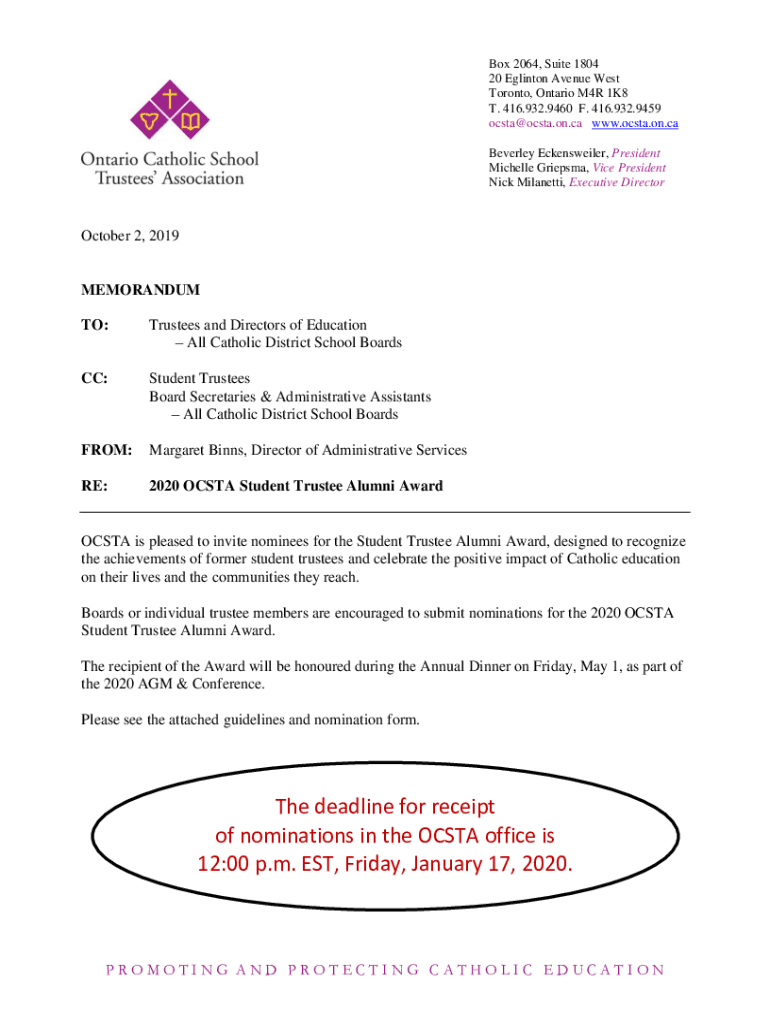 Ontario Catholic School Trustees' Association

Box 2064, Suite 1804
20 Eglinton Avenue West
Toronto, Ontario M4R 1K8
T. 416.932.9460 F. 416.932.9459
ocsta@ocsta.on.ca www.ocsta.on.ca

Beverley Eckensweiler, President
Michelle Griepsma, Vice President
Nick Milanetti, Executive Director

October 2, 2019

MEMORANDUM

TO: Trustees and Directors of Education
– All Catholic District School Boards

CC: Student Trustees
Board Secretaries & Administrative Assistants
– All Catholic District School Boards

FROM: Margaret Binns, Director of Administrative Services

RE: 2020 OCSTA Student Trustee Alumni Award

OCSTA is pleased to invite nominees for the Student Trustee Alumni Award, designed to recognize the achievements of former student trustees and celebrate the positive impact of Catholic education on their lives and the communities they reach.

Boards or individual trustee members are encouraged to submit nominations for the 2020 OCSTA Student Trustee Alumni Award.

The recipient of the Award will be honoured during the Annual Dinner on Friday, May 1, as part of the 2020 AGM & Conference.

Please see the attached guidelines and nomination form.

The deadline for receipt of nominations in the OCSTA office is 12:00 p.m. EST, Friday, January 17, 2020.

PROMOTING AND PROTECTING CATHOLIC EDUCATION